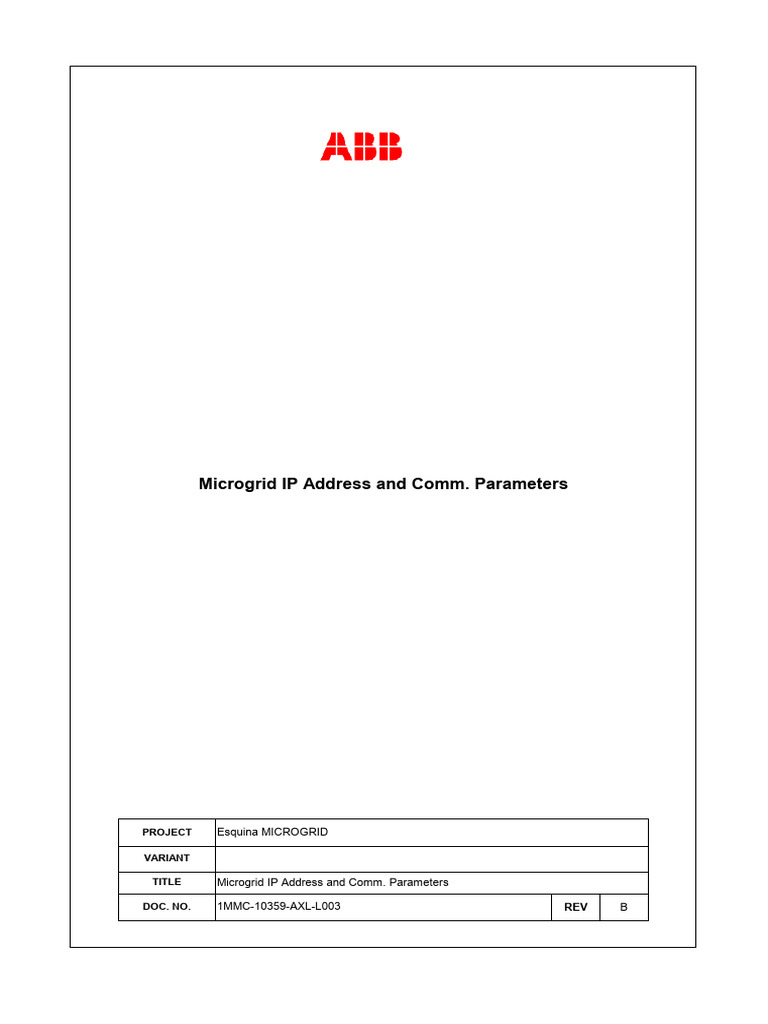 ABB

Microgrid IP Address and Comm. Parameters

| PROJECT | Esquina MICROGRID | | |
|---|---|---|---|
| VARIANT | | | |
| TITLE | Microgrid IP Address and Comm. Parameters | | |
| DOC. NO. | 1MMC-10359-AXL-L003 | REV | B |